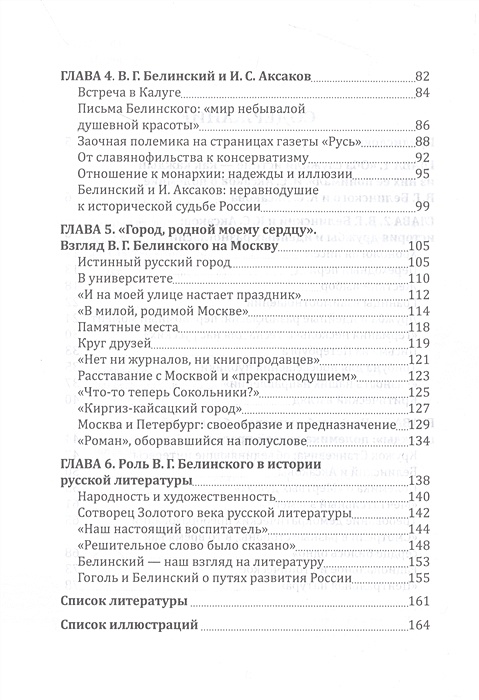 ГЛАВА 4. В. Г. Белинский и И. С. Аксаков 82
Встреча в Калуге 84
Письма Белинского: «мир небывалой душевной красоты» 86
Заочная полемика на страницах газеты «Русь» 88
От славянофильства к консерватизму 92
Отношение к монархии: надежды и иллюзии 95
Белинский и И. Аксаков: неравнодушие к исторической судьбе России 99

ГЛАВА 5. «Город, родной моему сердцу». Взгляд В. Г. Белинского на Москву 105
Истинный русский город 105
В университете 110
«И на моей улице настает праздник» 112
«В милой, родимой Москве» 114
Памятные места 118
Круг друзей 119
«Нет ни журналов, ни книгопродавцев» 121
Расставание с Москвой и «прекраснодушием» 123
«Что-то теперь Сокольники?» 125
«Киргиз-кайсацкий город» 127
Москва и Петербург: своеобразие и предназначение 129
«Роман», оборвавшийся на полуслове 134

ГЛАВА 6. Роль В. Г. Белинского в истории русской литературы 138
Народность и художественность 140
Сотворец Золотого века русской литературы 142
«Наш настоящий воспитатель» 144
«Решительное слово было сказано» 148
Белинский — наш взгляд на литературу 153
Гоголь и Белинский о путях развития России 155

Список литературы 161

Список иллюстраций 164